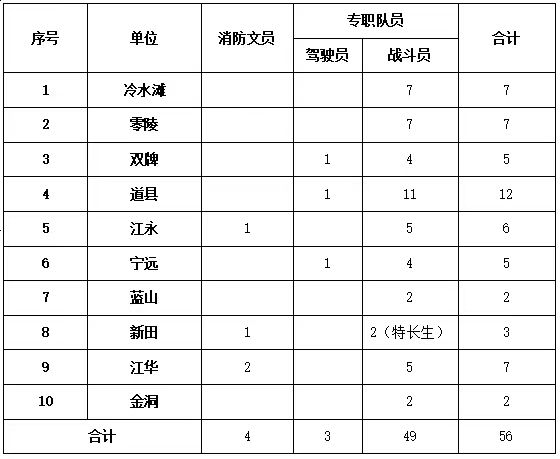 | 序号 | 单位 | 消防文员 | 专职队员 |  | 合计 |
|---|---|---|---|---|---|
|  |  |  | 驾驶员 | 战斗员 |  |
| 1 | 冷水滩 |  |  | 7 | 7 |
| 2 | 零陵 |  |  | 7 | 7 |
| 3 | 双牌 |  | 1 | 4 | 5 |
| 4 | 道县 |  | 1 | 11 | 12 |
| 5 | 江永 | 1 |  | 5 | 6 |
| 6 | 宁远 |  | 1 | 4 | 5 |
| 7 | 蓝山 |  |  | 2 | 2 |
| 8 | 新田 | 1 |  | 2（特长生） | 3 |
| 9 | 江华 | 2 |  | 5 | 7 |
| 10 | 金洞 |  |  | 2 | 2 |
| 合计 |  | 4 | 3 | 49 | 56 |